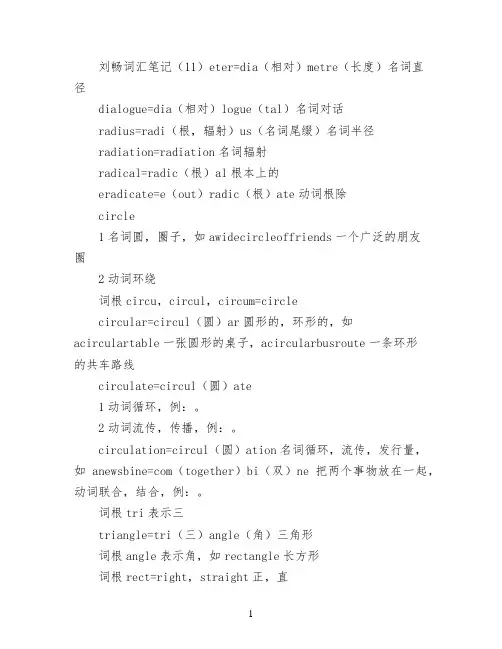 刘畅词汇笔记（11）eter=dia（相对）metre（长度）名词直径

dialogue=dia（相对）logue（tal）名词对话

radius=radi（根，辐射）us（名词尾缀）名词半径

radiation=radiation 名词辐射

radical=radic（根）al 根本上的

eradicate=e（out）radic（根）ate 动词根除

circle

1 名词圆，圈子，如 awidecircleoffriends 一个广泛的朋友圈

2 动词环绕

词根 circu，circul，circum=circle

circular=circul（圆）ar 圆形的，环形的，如 acirculartable 一张圆形的桌子，acircularbusroute 一条环形的共车路线

circulate=circul（圆）ate

1 动词循环，例：。

2 动词流传，传播，例：。

circulation=circul（圆）ation 名词循环，流传，发行量，如 anewsbine=com（together）bi（双）ne 把两个事物放在一起，动词联合，结合，例：。

词根 tri 表示三

triangle=tri（三）angle（角）三角形

词根 angle 表示角，如 rectangle 长方形

词根 rect=right，straight 正，直

1